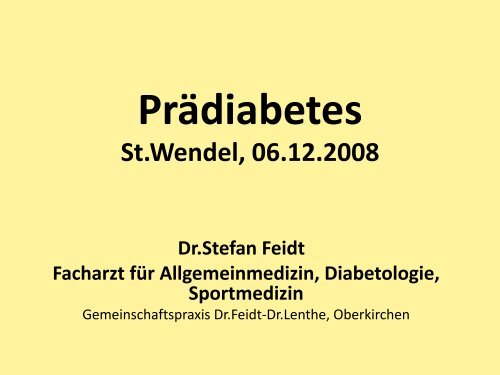 Prädiabetes
St.Wendel, 06.12.2008

Dr.Stefan Feidt
Facharzt für Allgemeinmedizin, Diabetologie, Sportmedizin
Gemeinschaftspraxis Dr.Feidt-Dr.Lenthe, Oberkirchen